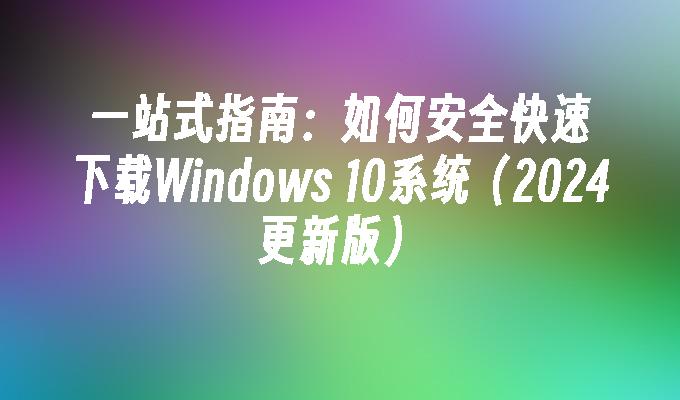 一站式指南：如何安全快速下载Windows 10系统（2024更新版）